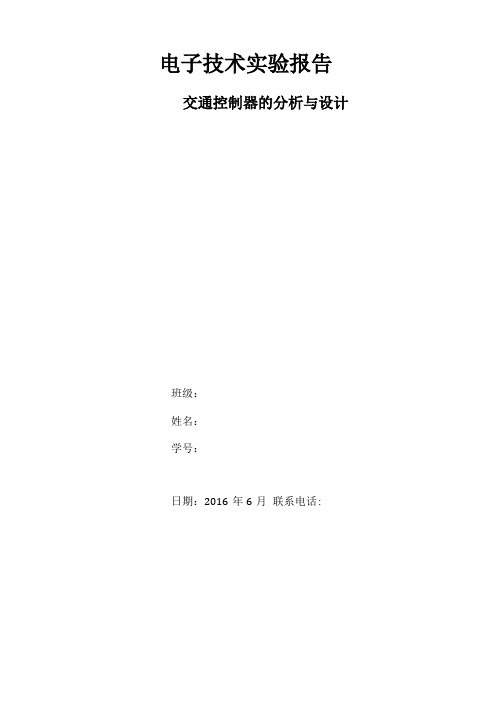 电子技术实验报告

交通控制器的分析与设计

班级：

姓名：

学号：

日期：2016 年 6 月 联系电话：